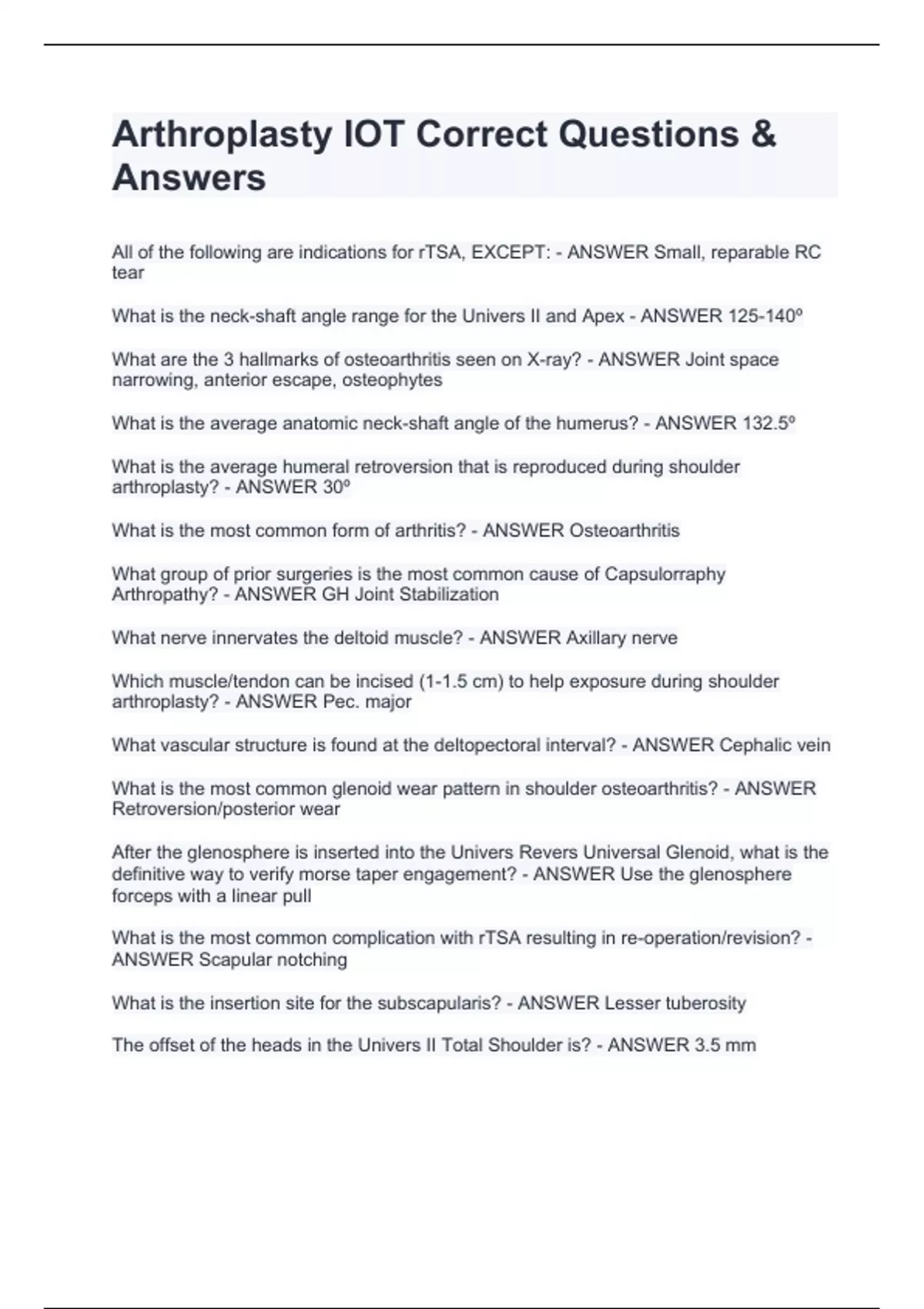 Arthroplasty IOT Correct Questions & Answers

All of the following are indications for rTSA, EXCEPT: - ANSWER Small, reparable RC tear

What is the neck-shaft angle range for the Univers II and Apex - ANSWER 125-140º

What are the 3 hallmarks of osteoarthritis seen on X-ray? - ANSWER Joint space narrowing, anterior escape, osteophytes

What is the average anatomic neck-shaft angle of the humerus? - ANSWER 132.5º

What is the average humeral retroversion that is reproduced during shoulder arthroplasty? - ANSWER 30º

What is the most common form of arthritis? - ANSWER Osteoarthritis

What group of prior surgeries is the most common cause of Capsulorraphy Arthropathy? - ANSWER GH Joint Stabilization

What nerve innervates the deltoid muscle? - ANSWER Axillary nerve

Which muscle/tendon can be incised (1-1.5 cm) to help exposure during shoulder arthroplasty? - ANSWER Pec. major

What vascular structure is found at the deltopectoral interval? - ANSWER Cephalic vein

What is the most common glenoid wear pattern in shoulder osteoarthritis? - ANSWER Retroversion/posterior wear

After the glenosphere is inserted into the Univers Revers Universal Glenoid, what is the definitive way to verify morse taper engagement? - ANSWER Use the glenosphere forceps with a linear pull

What is the most common complication with rTSA resulting in re-operation/revision? - ANSWER Scapular notching

What is the insertion site for the subscapularis? - ANSWER Lesser tuberosity

The offset of the heads in the Univers II Total Shoulder is? - ANSWER 3.5 mm